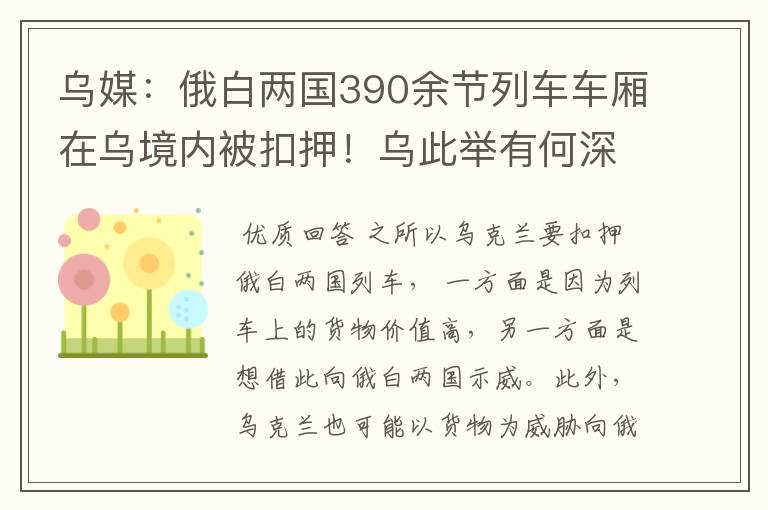 乌媒：俄白两国390余节列车车厢在乌境内被扣押！乌此举有何深

优质回答 之所以乌克兰要扣押俄白两国列车，一方面是因为列车上的货物价值高，另一方面是想借此向俄白两国示威。此外，乌克兰也可能以货物为威胁向俄